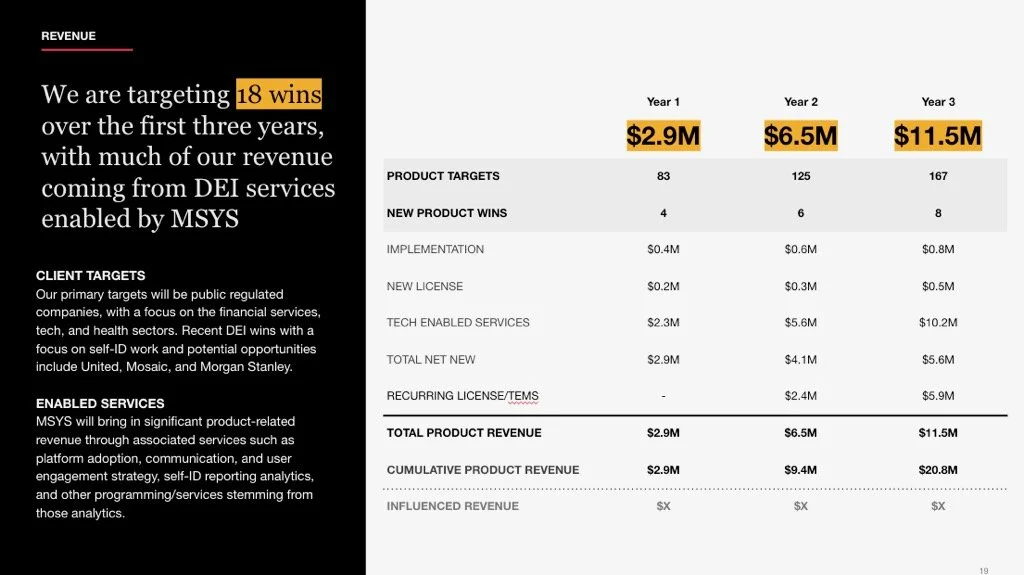 REVENUE

We are targeting 18 wins over the first three years, with much of our revenue coming from DEI services enabled by MSYS

CLIENT TARGETS
Our primary targets will be public regulated companies, with a focus on the financial services, tech, and health sectors. Recent DEI wins with a focus on self-ID work and potential opportunities include United, Mosaic, and Morgan Stanley.

ENABLED SERVICES
MSYS will bring in significant product-related revenue through associated services such as platform adoption, communication, and user engagement strategy, self-ID reporting analytics, and other programming/services stemming from those analytics.

| | Year 1 | Year 2 | Year 3 |
|---|---|---|---|
| | $2.9M | $6.5M | $11.5M |
| PRODUCT TARGETS | 83 | 125 | 167 |
| NEW PRODUCT WINS | 4 | 6 | 8 |
| IMPLEMENTATION | $0.4M | $0.6M | $0.8M |
| NEW LICENSE | $0.2M | $0.3M | $0.5M |
| TECH ENABLED SERVICES | $2.3M | $5.6M | $10.2M |
| TOTAL NET NEW | $2.9M | $4.1M | $5.6M |
| RECURRING LICENSE/TEMS | - | $2.4M | $5.9M |
| TOTAL PRODUCT REVENUE | $2.9M | $6.5M | $11.5M |
| CUMULATIVE PRODUCT REVENUE | $2.9M | $9.4M | $20.8M |
| INFLUENCED REVENUE | $X | $X | $X |

19